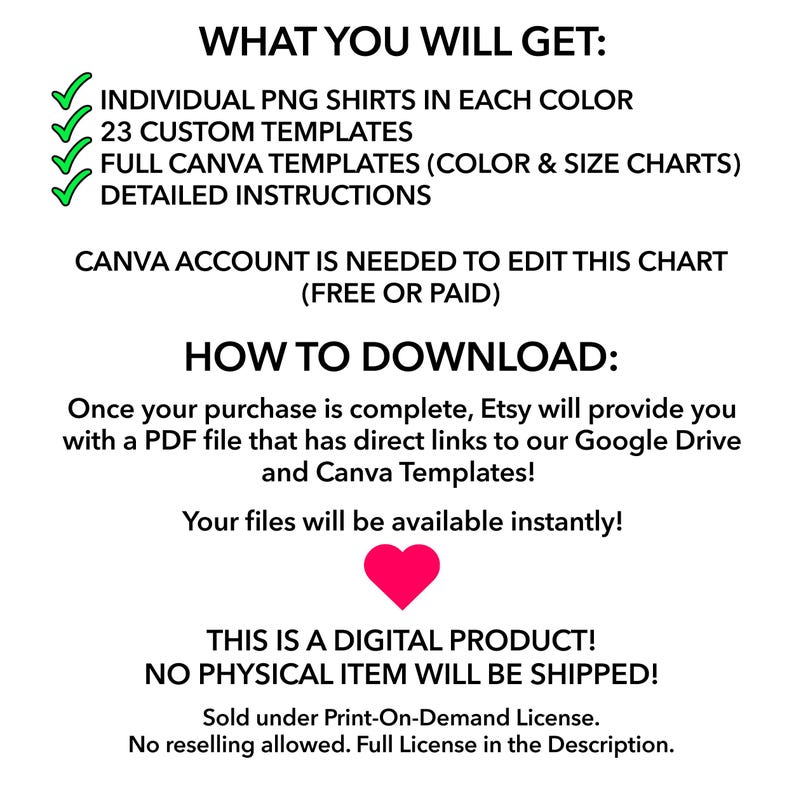 WHAT YOU WILL GET:

INDIVIDUAL PNG SHIRTS IN EACH COLOR
23 CUSTOM TEMPLATES
FULL CANVA TEMPLATES (COLOR & SIZE CHARTS)
DETAILED INSTRUCTIONS

CANVA ACCOUNT IS NEEDED TO EDIT THIS CHART (FREE OR PAID)

HOW TO DOWNLOAD:

Once your purchase is complete, Etsy will provide you with a PDF file that has direct links to our Google Drive and Canva Templates!

Your files will be available instantly!

THIS IS A DIGITAL PRODUCT!
NO PHYSICAL ITEM WILL BE SHIPPED!

Sold under Print-On-Demand License.
No reselling allowed. Full License in the Description.